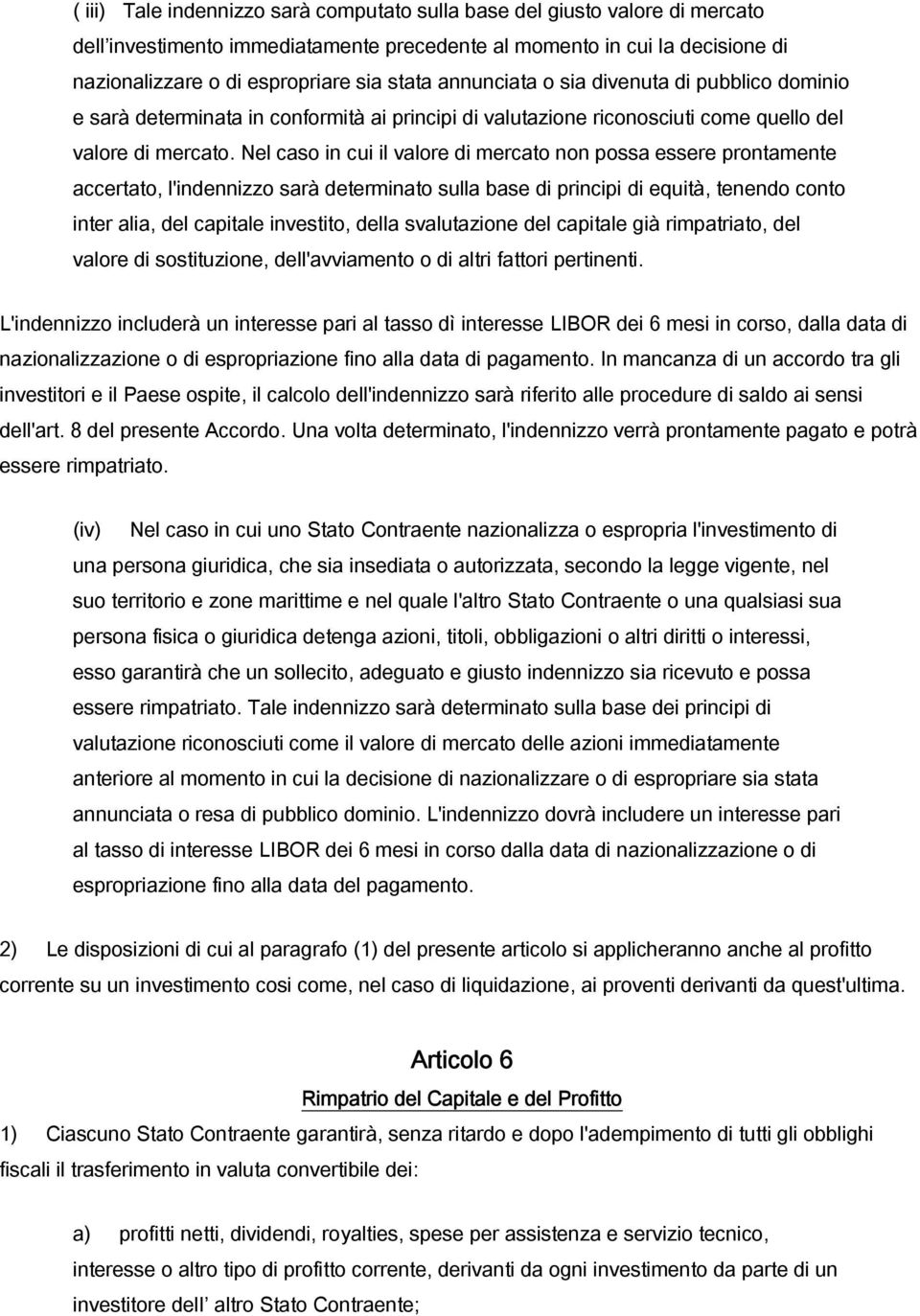 ( iii) Tale indennizzo sarà computato sulla base del giusto valore di mercato dell'investimento immediatamente precedente al momento in cui la decisione di nazionalizzare o di espropriare sia stata annunciata o sia divenuta di pubblico dominio e sarà determinata in conformità ai principi di valutazione riconosciuti come quello del valore di mercato. Nel caso in cui il valore di mercato non possa essere prontamente accertato, l'indennizzo sarà determinato sulla base di principi di equità, tenendo conto inter alia, del capitale investito, della svalutazione del capitale già rimpatriato, del valore di sostituzione, dell'avviamento o di altri fattori pertinenti.

L'indennizzo includerà un interesse pari al tasso dì interesse LIBOR dei 6 mesi in corso, dalla data di nazionalizzazione o di espropriazione fino alla data di pagamento. In mancanza di un accordo tra gli investitori e il Paese ospite, il calcolo dell'indennizzo sarà riferito alle procedure di saldo ai sensi dell'art. 8 del presente Accordo. Una volta determinato, l'indennizzo verrà prontamente pagato e potrà essere rimpatriato.

(iv) Nel caso in cui uno Stato Contraente nazionalizza o espropria l'investimento di una persona giuridica, che sia insediata o autorizzata, secondo la legge vigente, nel suo territorio e zone marittime e nel quale l'altro Stato Contraente o una qualsiasi sua persona fisica o giuridica detenga azioni, titoli, obbligazioni o altri diritti o interessi, esso garantirà che un sollecito, adeguato e giusto indennizzo sia ricevuto e possa essere rimpatriato. Tale indennizzo sarà determinato sulla base dei principi di valutazione riconosciuti come il valore di mercato delle azioni immediatamente anteriore al momento in cui la decisione di nazionalizzare o di espropriare sia stata annunciata o resa di pubblico dominio. L'indennizzo dovrà includere un interesse pari al tasso di interesse LIBOR dei 6 mesi in corso dalla data di nazionalizzazione o di espropriazione fino alla data del pagamento.

2) Le disposizioni di cui al paragrafo (1) del presente articolo si applicheranno anche al profitto corrente su un investimento cosi come, nel caso di liquidazione, ai proventi derivanti da quest'ultima.

Articolo 6

Rimpatrio del Capitale e del Profitto

1) Ciascuno Stato Contraente garantirà, senza ritardo e dopo l'adempimento di tutti gli obblighi fiscali il trasferimento in valuta convertibile dei:

a) profitti netti, dividendi, royalties, spese per assistenza e servizio tecnico, interesse o altro tipo di profitto corrente, derivanti da ogni investimento da parte di un investitore dell' altro Stato Contraente;